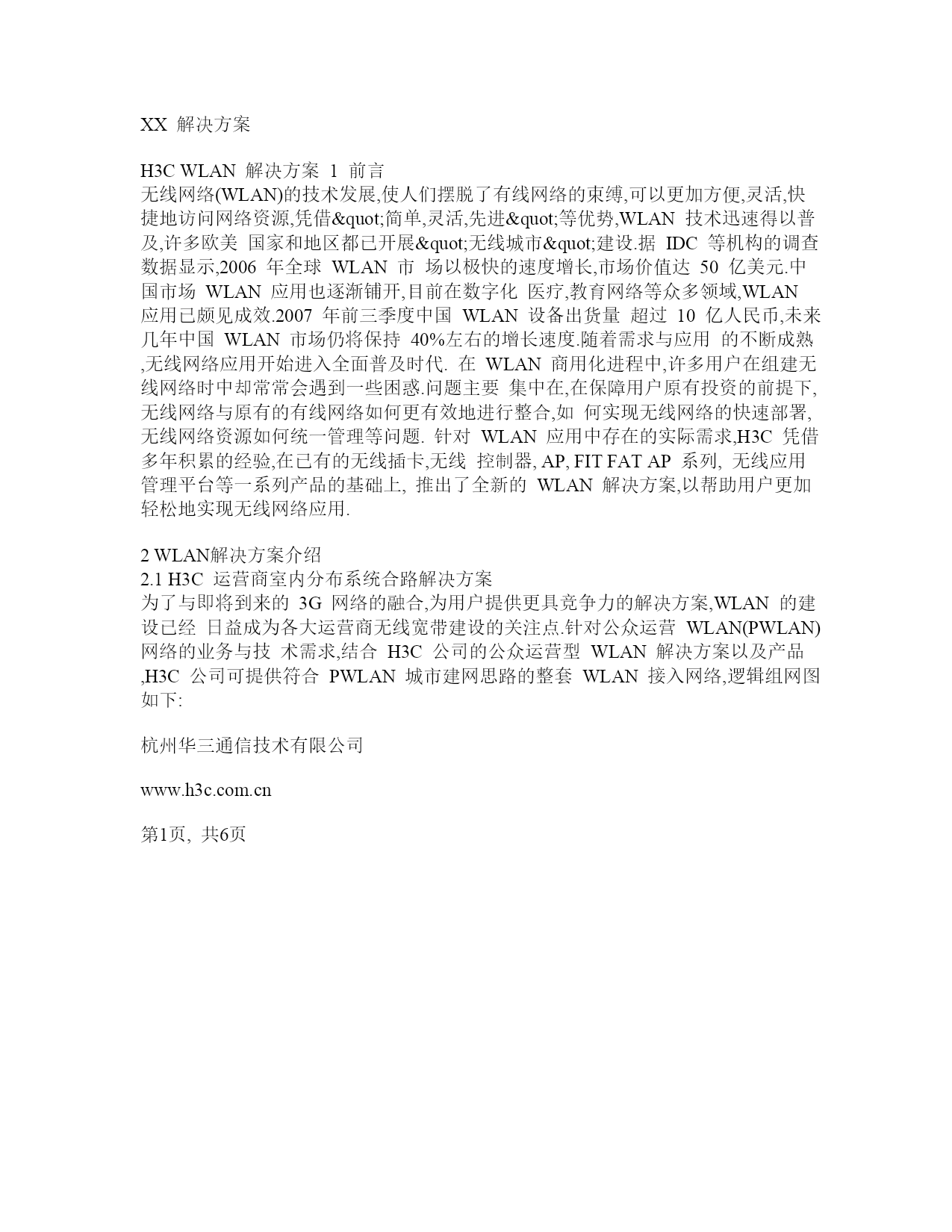 XX 解决方案

H3C WLAN 解决方案 1 前言
无线网络(WLAN)的技术发展,使人们摆脱了有线网络的束缚,可以更加方便,灵活,快捷地访问网络资源,凭借&quot;简单,灵活,先进&quot;等优势,WLAN 技术迅速得以普及,许多欧美 国家和地区都已开展&quot;无线城市&quot;建设.据 IDC 等机构的调查数据显示,2006 年全球 WLAN 市 场以极快的速度增长,市场价值达 50 亿美元.中国市场 WLAN 应用也逐渐铺开,目前在数字化 医疗,教育网络等众多领域,WLAN 应用已颇见成效.2007 年前三季度中国 WLAN 设备出货量 超过 10 亿人民币,未来几年中国 WLAN 市场仍将保持 40%左右的增长速度.随着需求与应用 的不断成熟,无线网络应用开始进入全面普及时代. 在 WLAN 商用化进程中,许多用户在组建无线网络时中却常常会遇到一些困惑.问题主要 集中在,在保障用户原有投资的前提下,无线网络与原有的有线网络如何更有效地进行整合,如 何实现无线网络的快速部署,无线网络资源如何统一管理等问题. 针对 WLAN 应用中存在的实际需求,H3C 凭借多年积累的经验,在已有的无线插卡,无线 控制器, AP, FIT FAT AP 系列, 无线应用管理平台等一系列产品的基础上, 推出了全新的 WLAN 解决方案,以帮助用户更加轻松地实现无线网络应用.

2 WLAN解决方案介绍
2.1 H3C 运营商室内分布系统合路解决方案
为了与即将到来的 3G 网络的融合,为用户提供更具竞争力的解决方案,WLAN 的建设已经 日益成为各大运营商无线宽带建设的关注点.针对公众运营 WLAN(PWLAN)网络的业务与技 术需求,结合 H3C 公司的公众运营型 WLAN 解决方案以及产品,H3C 公司可提供符合 PWLAN 城市建网思路的整套 WLAN 接入网络,逻辑组网图如下:

杭州华三通信技术有限公司

www.h3c.com.cn

第1页, 共6页